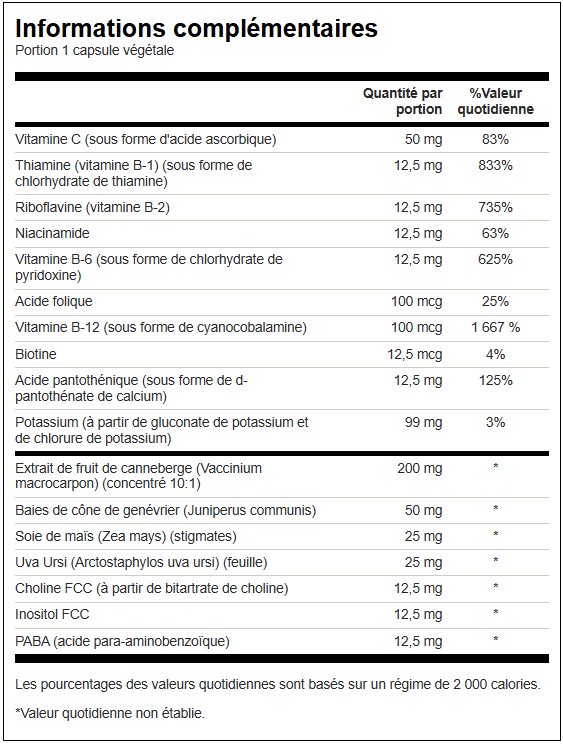 Informations complémentaires
Portion 1 capsule végétale

| | Quantité par portion | %Valeur quotidienne |
|---|---|---|
| Vitamine C (sous forme d'acide ascorbique) | 50 mg | 83% |
| Thiamine (vitamine B-1) (sous forme de chlorhydrate de thiamine) | 12,5 mg | 833% |
| Riboflavine (vitamine B-2) | 12,5 mg | 735% |
| Niacinamide | 12,5 mg | 63% |
| Vitamine B-6 (sous forme de chlorhydrate de pyridoxine) | 12,5 mg | 625% |
| Acide folique | 100 mcg | 25% |
| Vitamine B-12 (sous forme de cyanocobalamine) | 100 mcg | 1 667 % |
| Biotine | 12,5 mcg | 4% |
| Acide pantothénique (sous forme de d-pantothénate de calcium) | 12,5 mg | 125% |
| Potassium (à partir de gluconate de potassium et de chlorure de potassium) | 99 mg | 3% |
| Extrait de fruit de canneberge (Vaccinium macrocarpon) (concentré 10:1) | 200 mg | * |
| Baies de cône de genévrier (Juniperus communis) | 50 mg | * |
| Soie de maïs (Zea mays) (stigmates) | 25 mg | * |
| Uva Ursi (Arctostaphylos uva ursi) (feuille) | 25 mg | * |
| Choline FCC (à partir de bitartrate de choline) | 12,5 mg | * |
| Inositol FCC | 12,5 mg | * |
| PABA (acide para-aminobenzoïque) | 12,5 mg | * |

Les pourcentages des valeurs quotidiennes sont basés sur un régime de 2 000 calories.

*Valeur quotidienne non établie.